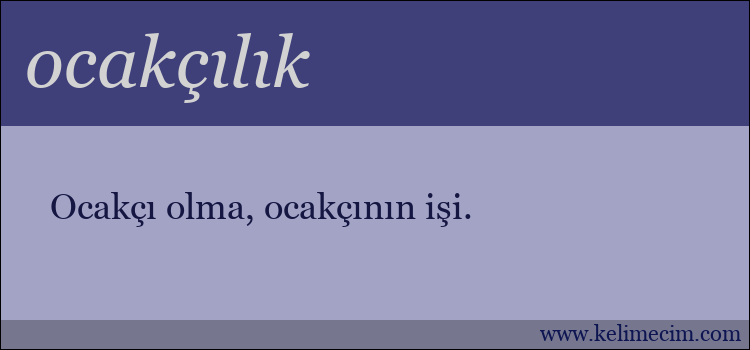 ocakçılık

Ocakçı olma, ocakçının işi.

www.kelimecim.com